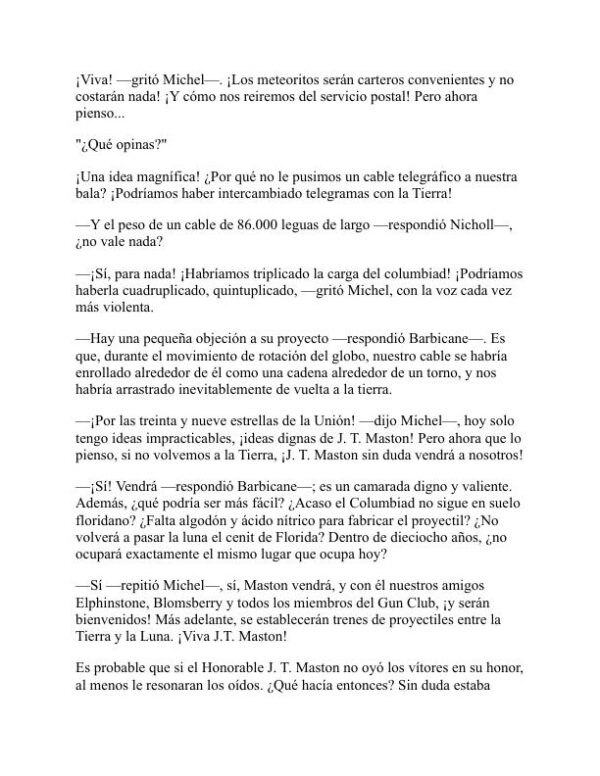 ¡Viva! —gritó Michel—. ¡Los meteoritos serán carteros convenientes y no costarán nada! ¡Y cómo nos reiremos del servicio postal! Pero ahora pienso...

"¿Qué opinas?"

¡Una idea magnífica! ¿Por qué no le pusimos un cable telegráfico a nuestra bala? ¡Podríamos haber intercambiado telegramas con la Tierra!

—Y el peso de un cable de 86.000 leguas de largo —respondió Nicholl—, ¿no vale nada?

—¡Sí, para nada! ¡Habríamos triplicado la carga del columbiad! ¡Podríamos haberla cuadruplicado, quintuplicado, —gritó Michel, con la voz cada vez más violenta.

—Hay una pequeña objeción a su proyecto —respondió Barbicane—. Es que, durante el movimiento de rotación del globo, nuestro cable se habría enrollado alrededor de él como una cadena alrededor de un torno, y nos habría arrastrado inevitablemente de vuelta a la tierra.

—¡Por las treinta y nueve estrellas de la Unión! —dijo Michel—, hoy solo tengo ideas impracticables, ¡ideas dignas de J. T. Maston! Pero ahora que lo pienso, si no volvemos a la Tierra, ¡J. T. Maston sin duda vendrá a nosotros!

—¡Sí! Vendrá —respondió Barbicane—; es un camarada digno y valiente. Además, ¿qué podría ser más fácil? ¿Acaso el Columbiad no sigue en suelo floridano? ¿Falta algodón y ácido nítrico para fabricar el proyectil? ¿No volverá a pasar la luna el cenit de Florida? Dentro de dieciocho años, ¿no ocupará exactamente el mismo lugar que ocupa hoy?

—Sí —repitió Michel—, sí, Maston vendrá, y con él nuestros amigos Elphinstone, Blomsberry y todos los miembros del Gun Club, ¡y serán bienvenidos! Más adelante, se establecerán trenes de proyectiles entre la Tierra y la Luna. ¡Viva J.T. Maston!

Es probable que si el Honorable J. T. Maston no oyó los vítores en su honor, al menos le resonaran los oídos. ¿Qué hacía entonces? Sin duda estaba